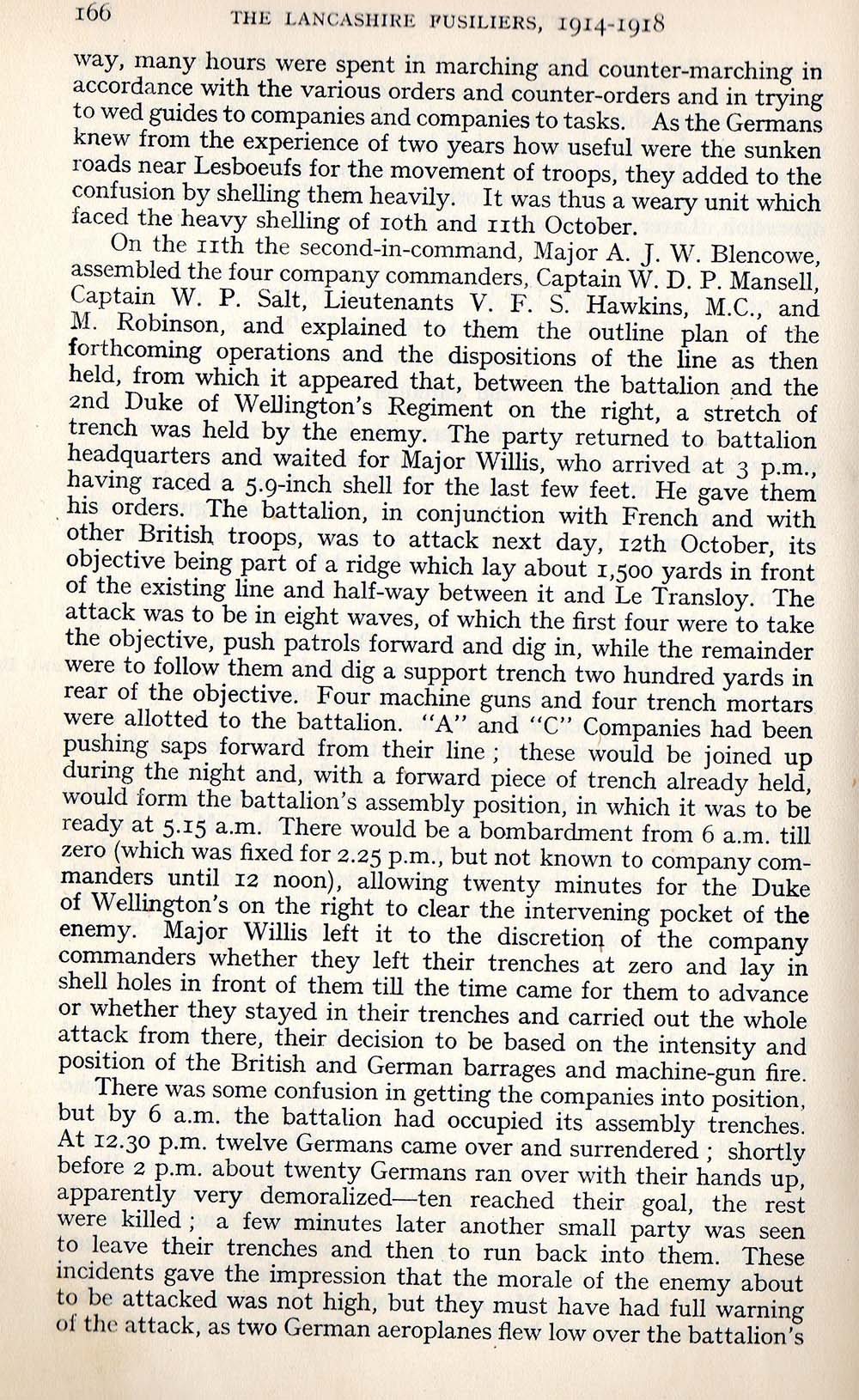 166 THE LANCASHIRE FUSILIERS, 1914-1918

way, many hours were spent in marching and counter-marching in accordance with the various orders and counter-orders and in trying to wed guides to companies and companies to tasks. As the Germans knew from the experience of two years how useful were the sunken roads near Lesboeufs for the movement of troops, they added to the confusion by shelling them heavily. It was thus a weary unit which faced the heavy shelling of 10th and 11th October.

On the 11th the second-in-command, Major A. J. W. Blencowe, assembled the four company commanders, Captain W. D. P. Mansell, Captain W. P. Salt, Lieutenants V. F. S. Hawkins, M.C., and M. Robinson, and explained to them the outline plan of the forthcoming operations and the dispositions of the line as then held, from which it appeared that, between the battalion and the 2nd Duke of Wellington's Regiment on the right, a stretch of trench was held by the enemy. The party returned to battalion headquarters and waited for Major Willis, who arrived at 3 p.m., having raced a 5.9-inch shell for the last few feet. He gave them his orders. The battalion, in conjunction with French and with other British troops, was to attack next day, 12th October, its objective being part of a ridge which lay about 1,500 yards in front of the existing line and half-way between it and Le Transloy. The attack was to be in eight waves, of which the first four were to take the objective, push patrols forward and dig in, while the remainder were to follow them and dig a support trench two hundred yards in rear of the objective. Four machine guns and four trench mortars were allotted to the battalion. "A" and "C" Companies had been pushing saps forward from their line; these would be joined up during the night and, with a forward piece of trench already held, would form the battalion's assembly position, in which it was to be ready at 5.15 a.m. There would be a bombardment from 6 a.m. till zero (which was fixed for 2.25 p.m., but not known to company commanders until 12 noon), allowing twenty minutes for the Duke of Wellington's on the right to clear the intervening pocket of the enemy. Major Willis left it to the discretion of the company commanders whether they left their trenches at zero and lay in shell holes in front of them till the time came for them to advance or whether they stayed in their trenches and carried out the whole attack from there, their decision to be based on the intensity and position of the British and German barrages and machine-gun fire.

There was some confusion in getting the companies into position, but by 6 a.m. the battalion had occupied its assembly trenches. At 12.30 p.m. twelve Germans came over and surrendered; shortly before 2 p.m. about twenty Germans ran over with their hands up, apparently very demoralized—ten reached their goal, the rest were killed; a few minutes later another small party was seen to leave their trenches and then to run back into them. These incidents gave the impression that the morale of the enemy about to be attacked was not high, but they must have had full warning of the attack, as two German aeroplanes flew low over the battalion's